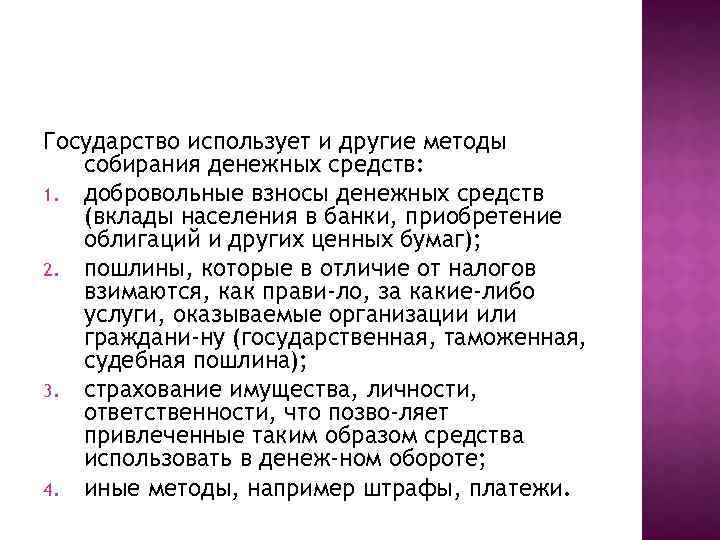 Государство использует и другие методы собирания денежных средств:

1. добровольные взносы денежных средств (вклады населения в банки, приобретение облигаций и других ценных бумаг);
2. пошлины, которые в отличие от налогов взимаются, как прави-ло, за какие-либо услуги, оказываемые организации или граждани-ну (государственная, таможенная, судебная пошлина);
3. страхование имущества, личности, ответственности, что позво-ляет привлеченные таким образом средства использовать в денеж-ном обороте;
4. иные методы, например штрафы, платежи.